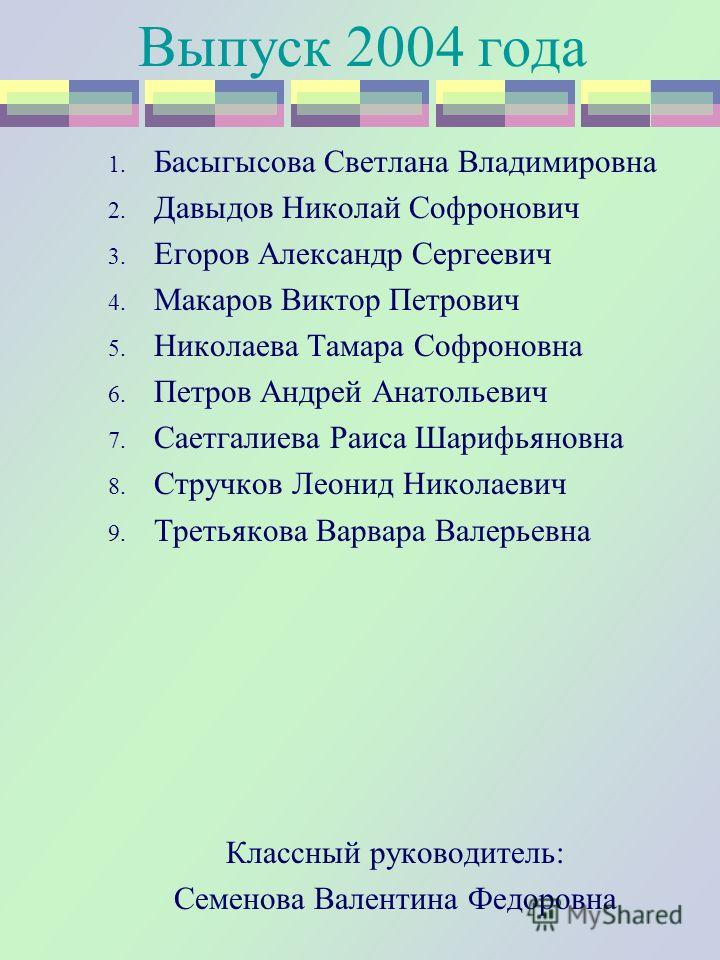 Выпуск 2004 года

1. Басыгысова Светлана Владимировна
2. Давыдов Николай Софронович
3. Егоров Александр Сергеевич
4. Макаров Виктор Петрович
5. Николаева Тамара Софроновна
6. Петров Андрей Анатольевич
7. Саетгалиева Раиса Шарифьяновна
8. Стручков Леонид Николаевич
9. Третьякова Варвара Валерьевна

Классный руководитель:
Семенова Валентина Федоровна

MyShared